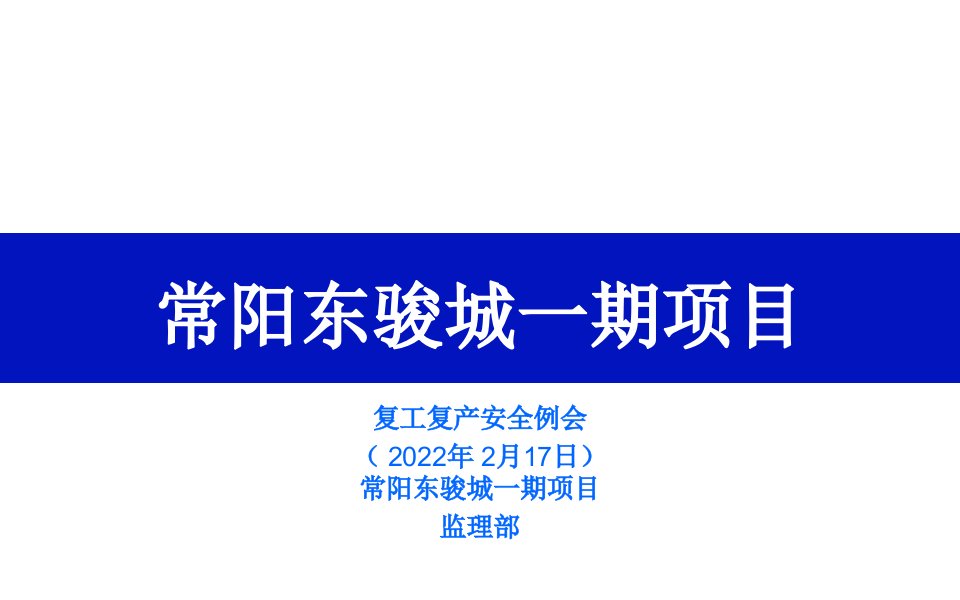 常阳东骏城一期项目

复工复产安全例会
（ 2022年 2月17日）
常阳东骏城一期项目
监理部